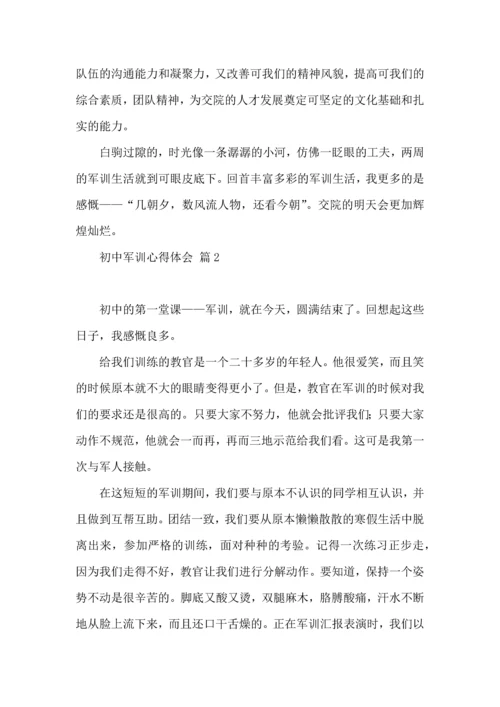 队伍的沟通能力和凝聚力，又改善可我们的精神风貌，提高可我们的综合素质，团队精神，为交院的人才发展奠定可坚定的文化基础和扎实的能力。

白驹过隙的，时光像一条潺潺的小河，仿佛一眨眼的工夫，两周的军训生活就到可眼皮底下。回首丰富多彩的军训生活，我更多的是感慨——“几朝夕，数风流人物，还看今朝”。交院的明天会更加辉煌灿烂。

初中军训心得体会 篇2

初中的第一堂课——军训，就在今天，圆满结束了。回想起这些日子，我感慨良多。

给我们训练的教官是一个二十多岁的年轻人。他很爱笑，而且笑的时候原本就不大的眼睛变得更小了。但是，教官在军训的时候对我们的要求还是很高的。只要大家不努力，他就会批评我们；只要大家动作不规范，他就会一而再，再而三地示范给我们看。这可是我第一次与军人接触。

在这短短的军训期间，我们要与原本不认识的同学相互认识，并且做到互帮互助。团结一致，我们要从原本懒懒散散的寒假生活中脱离出来，参加严格的训练，面对种种的考验。记得一次练习正步走，因为我们走得不好，教官让我们进行分解动作。要知道，保持一个姿势不动是很辛苦的。脚底又酸又烫，双腿麻木，胳膊酸痛，汗水不断地从脸上流下来，而且还口干舌燥的。正在军训汇报表演时，我们以